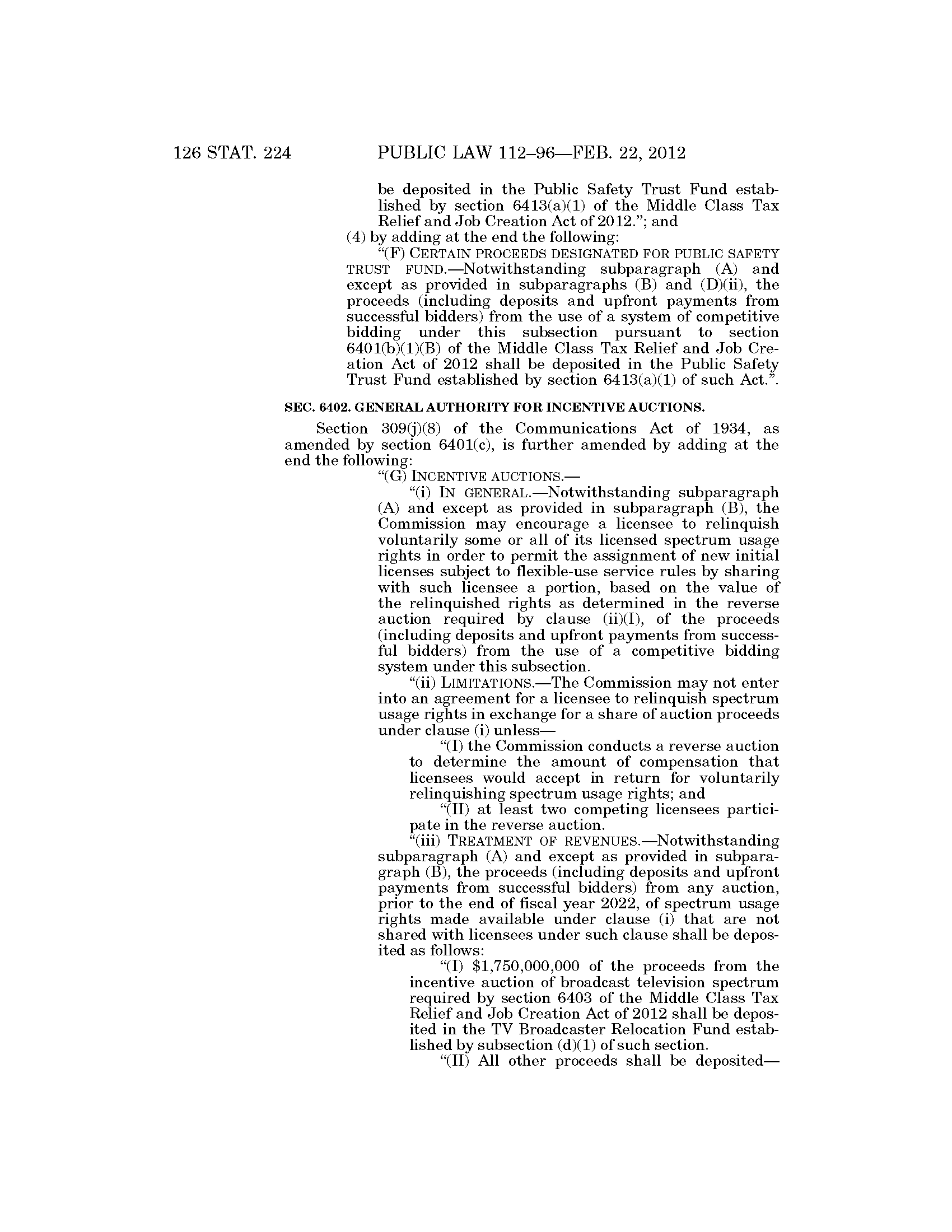 126 STAT. 224 PUBLIC LAW 112–96—FEB. 22, 2012

be deposited in the Public Safety Trust Fund established by section 6413(a)(1) of the Middle Class Tax Relief and Job Creation Act of 2012.”; and

(4) by adding at the end the following:

“(F) CERTAIN PROCEEDS DESIGNATED FOR PUBLIC SAFETY TRUST FUND.—Notwithstanding subparagraph (A) and except as provided in subparagraphs (B) and (D)(ii), the proceeds (including deposits and upfront payments from successful bidders) from the use of a system of competitive bidding under this subsection pursuant to section 6401(b)(1)(B) of the Middle Class Tax Relief and Job Creation Act of 2012 shall be deposited in the Public Safety Trust Fund established by section 6413(a)(1) of such Act.”.

SEC. 6402. GENERAL AUTHORITY FOR INCENTIVE AUCTIONS.

Section 309(j)(8) of the Communications Act of 1934, as amended by section 6401(c), is further amended by adding at the end the following:

“(G) INCENTIVE AUCTIONS.—

“(i) IN GENERAL.—Notwithstanding subparagraph (A) and except as provided in subparagraph (B), the Commission may encourage a licensee to relinquish voluntarily some or all of its licensed spectrum usage rights in order to permit the assignment of new initial licenses subject to flexible-use service rules by sharing with such licensee a portion, based on the value of the relinquished rights as determined in the reverse auction required by clause (ii)(I), of the proceeds (including deposits and upfront payments from successful bidders) from the use of a competitive bidding system under this subsection.

“(ii) LIMITATIONS.—The Commission may not enter into an agreement for a licensee to relinquish spectrum usage rights in exchange for a share of auction proceeds under clause (i) unless—

“(I) the Commission conducts a reverse auction to determine the amount of compensation that licensees would accept in return for voluntarily relinquishing spectrum usage rights; and

“(II) at least two competing licensees participate in the reverse auction.

“(iii) TREATMENT OF REVENUES.—Notwithstanding subparagraph (A) and except as provided in subparagraph (B), the proceeds (including deposits and upfront payments from successful bidders) from any auction, prior to the end of fiscal year 2022, of spectrum usage rights made available under clause (i) that are not shared with licensees under such clause shall be deposited as follows:

“(I) $1,750,000,000 of the proceeds from the incentive auction of broadcast television spectrum required by section 6403 of the Middle Class Tax Relief and Job Creation Act of 2012 shall be deposited in the TV Broadcaster Relocation Fund established by subsection (d)(1) of such section.

“(II) All other proceeds shall be deposited—